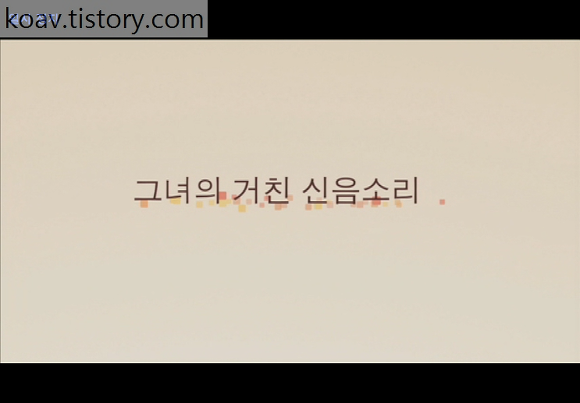 koav.tistory.com

그녀의 거친 신음소리